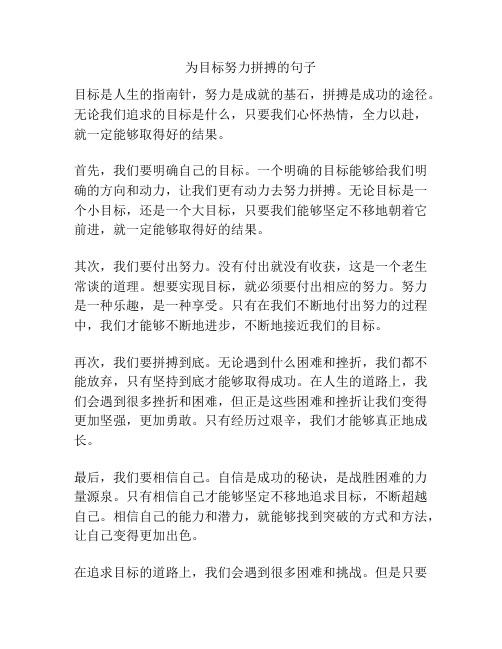 为目标努力拼搏的句子

目标是人生的指南针，努力是成就的基石，拼搏是成功的途径。无论我们追求的目标是什么，只要我们心怀热情，全力以赴，就一定能够取得好的结果。

首先，我们要明确自己的目标。一个明确的目标能够给我们明确的方向和动力，让我们更有动力去努力拼搏。无论目标是一个小目标，还是一个大目标，只要我们能够坚定不移地朝着它前进，就一定能够取得好的结果。

其次，我们要付出努力。没有付出就没有收获，这是一个老生常谈的道理。想要实现目标，就必须要付出相应的努力。努力是一种乐趣，是一种享受。只有在我们不断地付出努力的过程中，我们才能够不断地进步，不断地接近我们的目标。

再次，我们要拼搏到底。无论遇到什么困难和挫折，我们都不能放弃，只有坚持到底才能够取得成功。在人生的道路上，我们会遇到很多挫折和困难，但正是这些困难和挫折让我们变得更加坚强，更加勇敢。只有经历过艰辛，我们才能够真正地成长。

最后，我们要相信自己。自信是成功的秘诀，是战胜困难的力量源泉。只有相信自己才能够坚定不移地追求目标，不断超越自己。相信自己的能力和潜力，就能够找到突破的方式和方法，让自己变得更加出色。

在追求目标的道路上，我们会遇到很多困难和挑战。但是只要